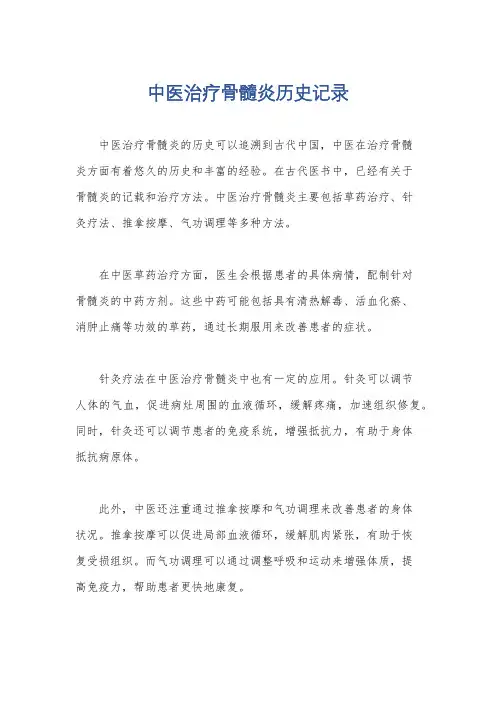 中医治疗骨髓炎历史记录

中医治疗骨髓炎的历史可以追溯到古代中国，中医在治疗骨髓炎方面有着悠久的历史和丰富的经验。在古代医书中，已经有关于骨髓炎的记载和治疗方法。中医治疗骨髓炎主要包括草药治疗、针灸疗法、推拿按摩、气功调理等多种方法。

在中医草药治疗方面，医生会根据患者的具体病情，配制针对骨髓炎的中药方剂。这些中药可能包括具有清热解毒、活血化瘀、消肿止痛等功效的草药，通过长期服用来改善患者的症状。

针灸疗法在中医治疗骨髓炎中也有一定的应用。针灸可以调节人体的气血，促进病灶周围的血液循环，缓解疼痛，加速组织修复。同时，针灸还可以调节患者的免疫系统，增强抵抗力，有助于身体抵抗病原体。

此外，中医还注重通过推拿按摩和气功调理来改善患者的身体状况。推拿按摩可以促进局部血液循环，缓解肌肉紧张，有助于恢复受损组织。而气功调理可以通过调整呼吸和运动来增强体质，提高免疫力，帮助患者更快地康复。